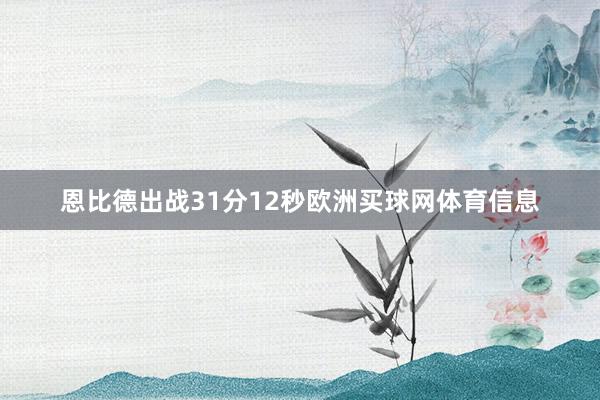 恩比德出战31分12秒欧洲买球网体育信息